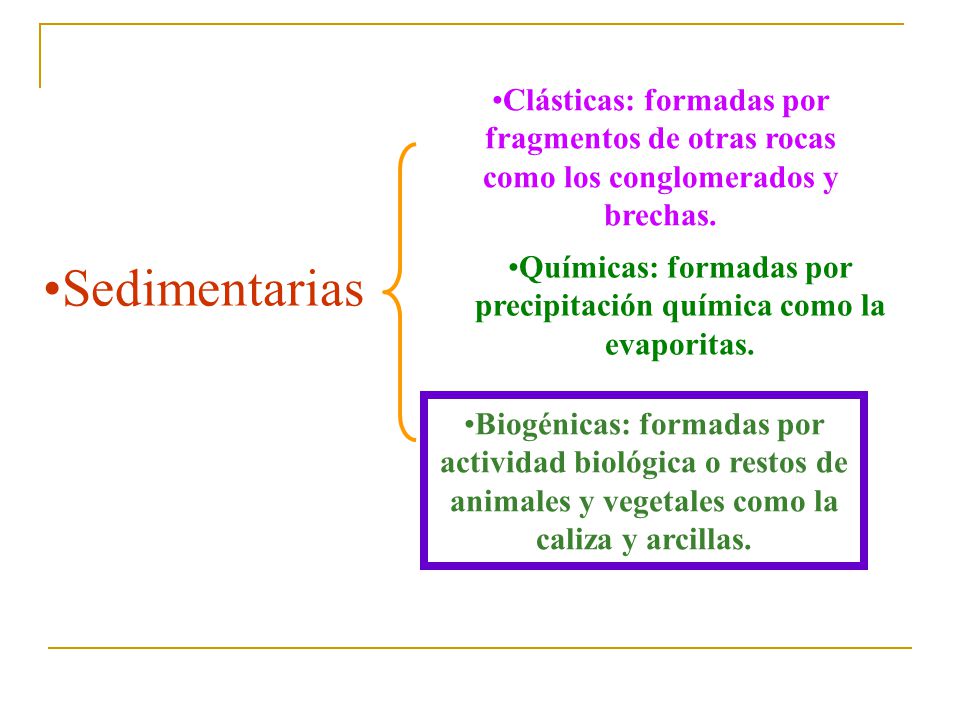 •Sedimentarias

•Clásticas: formadas por fragmentos de otras rocas como los conglomerados y brechas.

•Químicas: formadas por precipitación química como la evaporitas.

•Biogénicas: formadas por actividad biológica o restos de animales y vegetales como la caliza y arcillas.